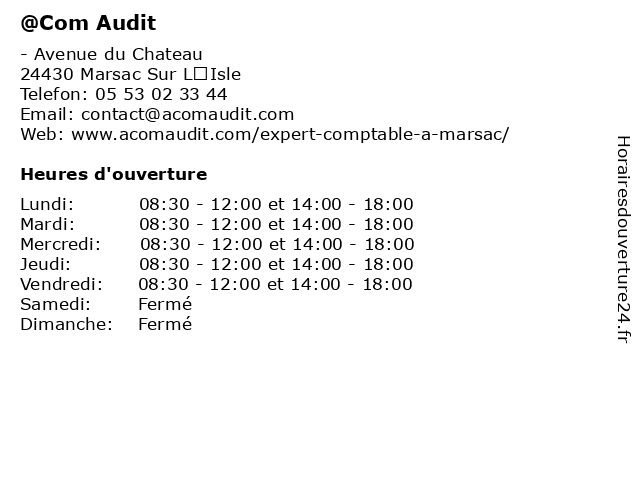 @Com Audit

- Avenue du Chateau
24430 Marsac Sur L□Isle
Telefon: 05 53 02 33 44
Email: contact@acomaudit.com
Web: www.acomaudit.com/expert-comptable-a-marsac/

Heures d'ouverture

| | |
|---|---|
| Lundi: | 08:30 - 12:00 et 14:00 - 18:00 |
| Mardi: | 08:30 - 12:00 et 14:00 - 18:00 |
| Mercredi: | 08:30 - 12:00 et 14:00 - 18:00 |
| Jeudi: | 08:30 - 12:00 et 14:00 - 18:00 |
| Vendredi: | 08:30 - 12:00 et 14:00 - 18:00 |
| Samedi: | Fermé |
| Dimanche: | Fermé |

Horairesdouverture24.fr